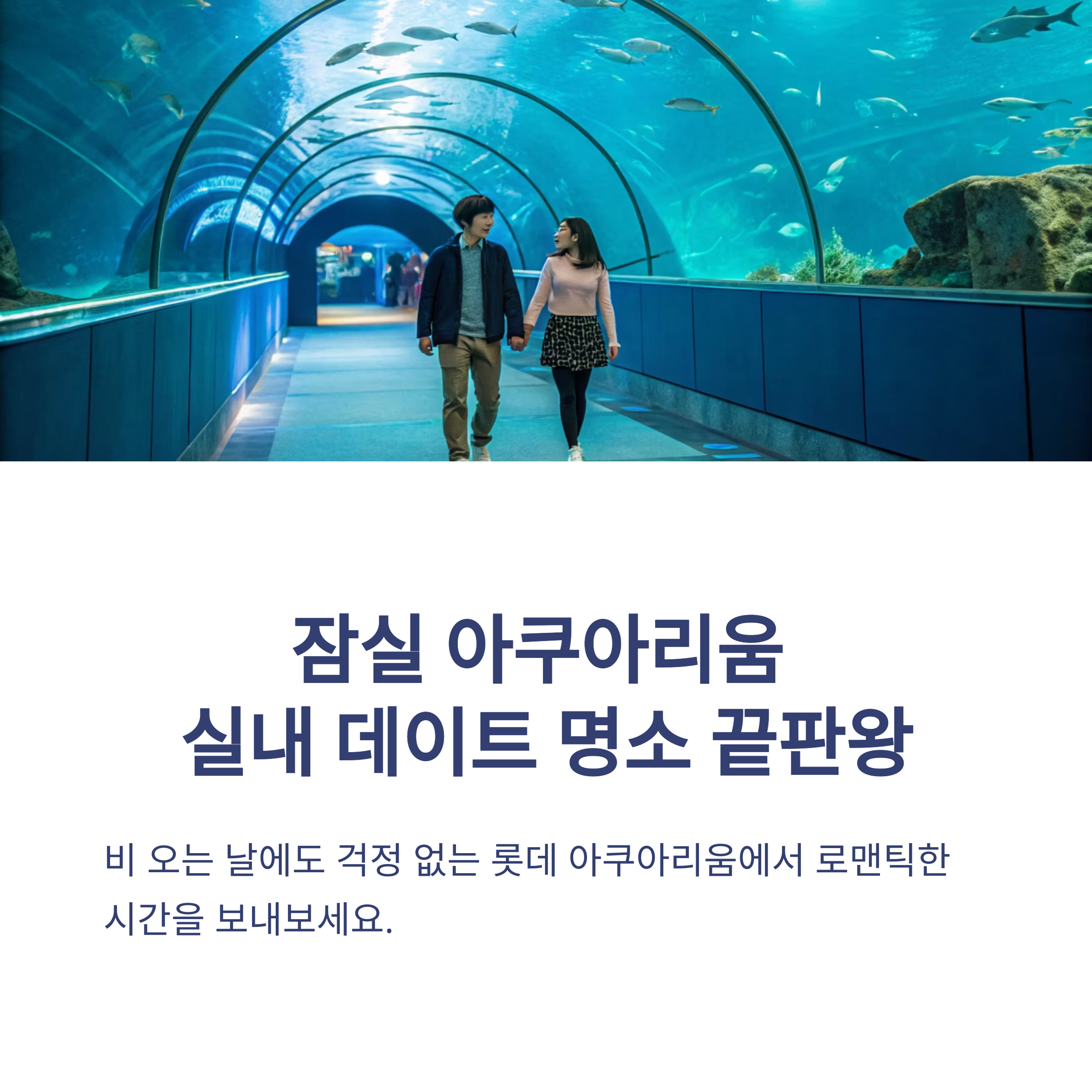 잠실 아쿠아리움
실내 데이트 명소 끝판왕

비 오는 날에도 걱정 없는 롯데 아쿠아리움에서 로맨틱한 시간을 보내보세요.